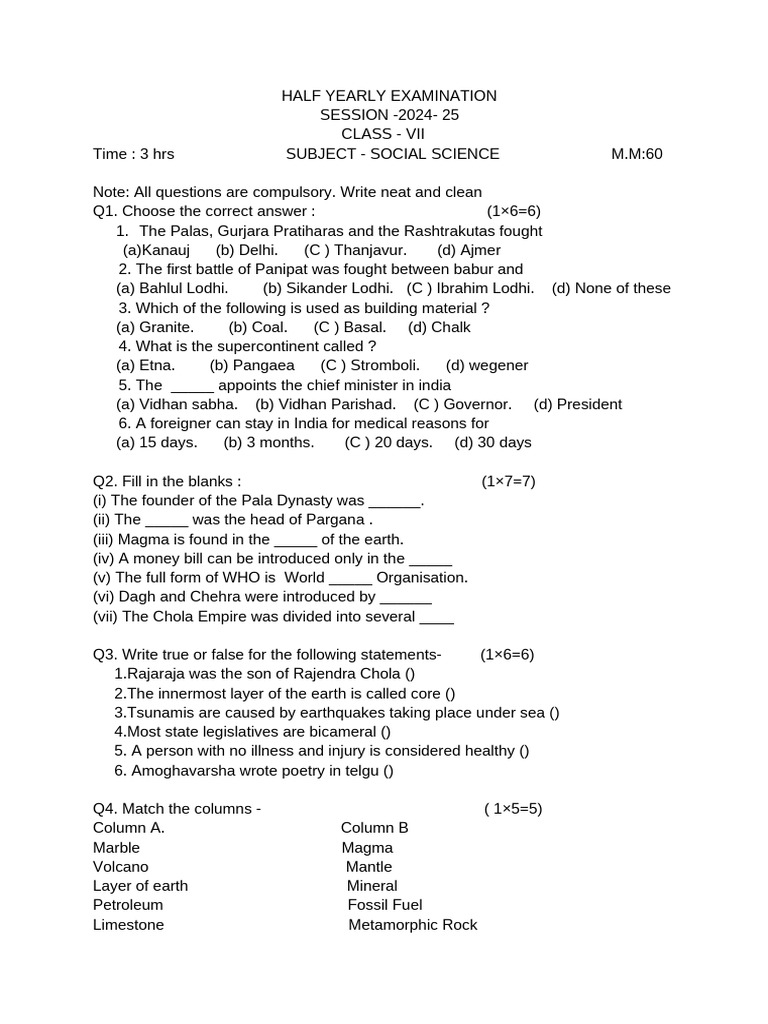 HALF YEARLY EXAMINATION
SESSION -2024- 25
CLASS - VII
Time : 3 hrs SUBJECT - SOCIAL SCIENCE M.M:60

Note: All questions are compulsory. Write neat and clean
Q1. Choose the correct answer : (1×6=6)
1. The Palas, Gurjara Pratiharas and the Rashtrakutas fought
(a)Kanauj (b) Delhi. (C ) Thanjavur. (d) Ajmer
2. The first battle of Panipat was fought between babur and
(a) Bahlul Lodhi. (b) Sikander Lodhi. (C ) Ibrahim Lodhi. (d) None of these
3. Which of the following is used as building material ?
(a) Granite. (b) Coal. (C ) Basal. (d) Chalk
4. What is the supercontinent called ?
(a) Etna. (b) Pangaea (C ) Stromboli. (d) wegener
5. The _____ appoints the chief minister in india
(a) Vidhan sabha. (b) Vidhan Parishad. (C ) Governor. (d) President
6. A foreigner can stay in India for medical reasons for
(a) 15 days. (b) 3 months. (C ) 20 days. (d) 30 days

Q2. Fill in the blanks : (1×7=7)
(i) The founder of the Pala Dynasty was ______.
(ii) The _____ was the head of Pargana .
(iii) Magma is found in the _____ of the earth.
(iv) A money bill can be introduced only in the _____
(v) The full form of WHO is World _____ Organisation.
(vi) Dagh and Chehra were introduced by ______
(vii) The Chola Empire was divided into several ____

Q3. Write true or false for the following statements- (1×6=6)
1.Rajaraja was the son of Rajendra Chola ()
2.The innermost layer of the earth is called core ()
3.Tsunamis are caused by earthquakes taking place under sea ()
4.Most state legislatives are bicameral ()
5. A person with no illness and injury is considered healthy ()
6. Amoghavarsha wrote poetry in telgu ()

Q4. Match the columns - ( 1×5=5)
| Column A. | Column B |
|---|---|
| Marble | Magma |
| Volcano | Mantle |
| Layer of earth | Mineral |
| Petroleum | Fossil Fuel |
| Limestone | Metamorphic Rock |